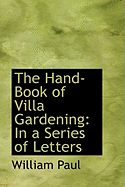 The Hand-Book of Villa Gardening: In a Series of Letters

William Paul